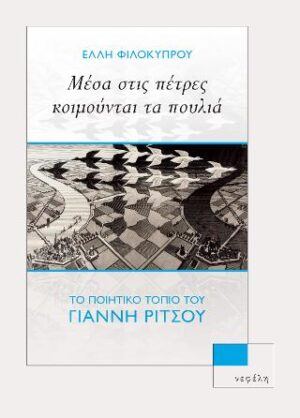 ΕΛΛΗ ΦΙΛΟΚΥΠΡΟΥ

Μέσα στις πέτρες κοιμούνται τα πουλιά

ΤΟ ΠΟΙΗΤΙΚΟ ΤΟΠΙΟ ΤΟΥ
ΓΙΑΝΝΗ ΡΙΤΣΟΥ

νεφέλη